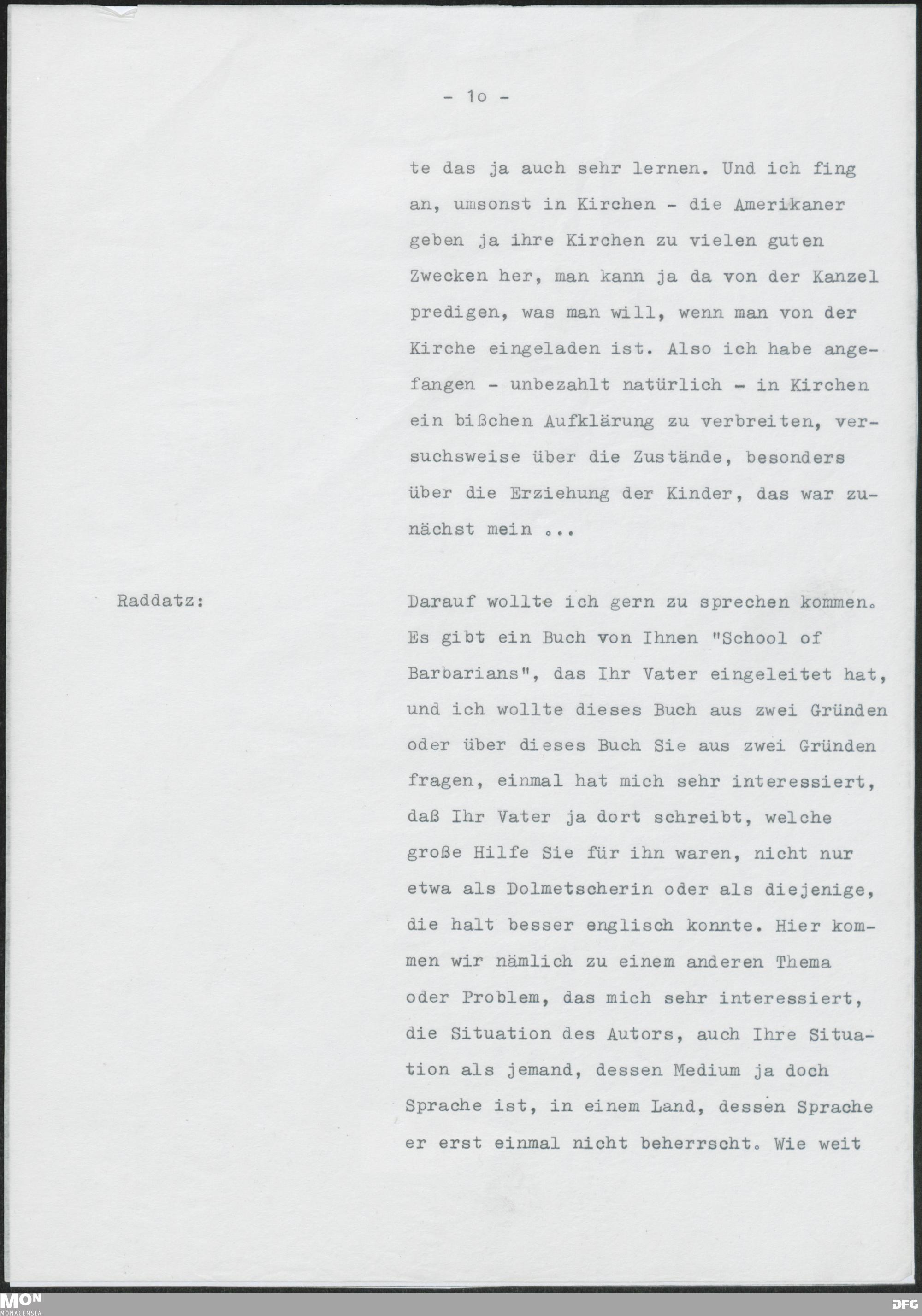 - 1o -

te das ja auch sehr lernen. Und ich fing an, umsonst in Kirchen - die Amerikaner geben ja ihre Kirchen zu vielen guten Zwecken her, man kann ja da von der Kanzel predigen, was man will, wenn man von der Kirche eingeladen ist. Also ich habe angefangen - unbezahlt natürlich - in Kirchen ein bißchen Aufklärung zu verbreiten, versuchsweise über die Zustände, besonders über die Erziehung der Kinder, das war zunächst mein ...

Raddatz: Darauf wollte ich gern zu sprechen kommen. Es gibt ein Buch von Ihnen "School of Barbarians", das Ihr Vater eingeleitet hat, und ich wollte dieses Buch aus zwei Gründen oder über dieses Buch Sie aus zwei Gründen fragen, einmal hat mich sehr interessiert, daß Ihr Vater ja dort schreibt, welche große Hilfe Sie für ihn waren, nicht nur etwa als Dolmetscherin oder als diejenige, die halt besser englisch konnte. Hier kommen wir nämlich zu einem anderen Thema oder Problem, das mich sehr interessiert, die Situation des Autors, auch Ihre Situation als jemand, dessen Medium ja doch Sprache ist, in einem Land, dessen Sprache er erst einmal nicht beherrscht. Wie weit

MON MONACENSIA

DFG